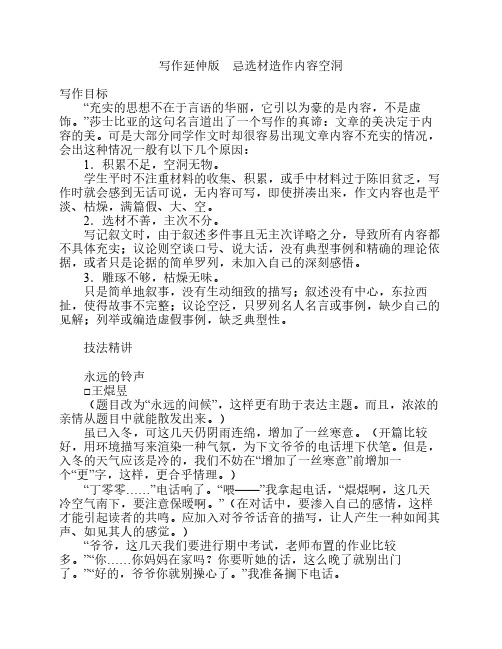 写作延伸版　忌选材造作内容空洞

写作目标

“充实的思想不在于言语的华丽，它引以为豪的是内容，不是虚饰。”莎士比亚的这句名言道出了一个写作的真谛：文章的美决定于内容的美。可是大部分同学作文时却很容易出现文章内容不充实的情况，会出这种情况一般有以下几个原因：

1．积累不足，空洞无物。

学生平时不注重材料的收集、积累，或手中材料过于陈旧贫乏，写作时就会感到无话可说，无内容可写，即使拼凑出来，作文内容也是平淡、枯燥，满篇假、大、空。

2．选材不善，主次不分。

写记叙文时，由于叙述多件事且无主次详略之分，导致所有内容都不具体充实；议论则空谈口号、说大话，没有典型事例和精确的理论依据，或者只是论据的简单罗列，未加入自己的深刻感悟。

3．雕琢不够，枯燥无味。

只是简单地叙事，没有生动细致的描写；叙述没有中心，东拉西扯，使得故事不完整；议论空泛，只罗列名人名言或事例，缺少自己的见解；列举或编造虚假事例，缺乏典型性。

技法精讲

永远的铃声

□王焜昱

（题目改为“永远的问候”，这样更有助于表达主题。而且，浓浓的亲情从题目中就能散发出来。）

虽已入冬，可这几天仍阴雨连绵，增加了一丝寒意。（开篇比较好，用环境描写来渲染一种气氛，为下文爷爷的电话埋下伏笔。但是，入冬的天气应该是冷的，我们不妨在“增加了一丝寒意”前增加一个“更”字，这样，更合乎情理。）

“丁零零……”电话响了。“喂——”我拿起电话，“焜焜啊，这几天冷空气南下，要注意保暖啊。”（在对话中，要渗入自己的感情，这样才能引起读者的共鸣。应加入对爷爷话音的描写，让人产生一种如闻其声、如见其人的感觉。）

“爷爷，这几天我们要进行期中考试，老师布置的作业比较多。”“你……你妈妈在家吗？你要听她的话，这么晚了就别出门了。”“好的，爷爷你就别操心了。”我准备搁下电话。